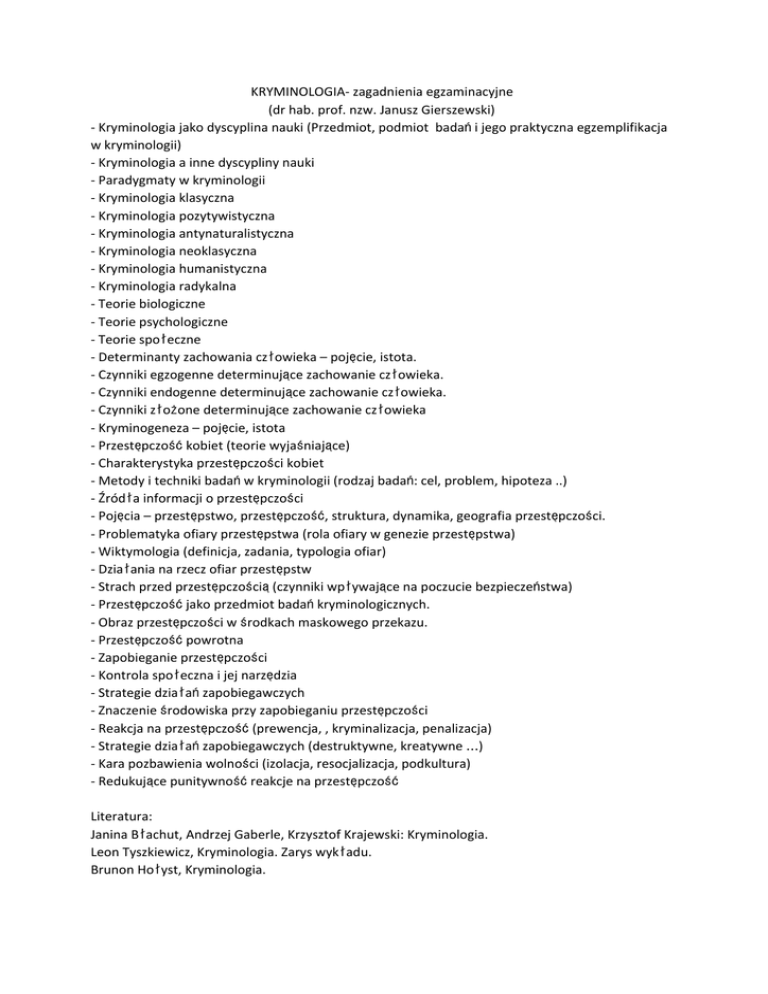 KRYMINOLOGIA- zagadnienia egzaminacyjne
(dr hab. prof. nzw. Janusz Gierszewski)

- Kryminologia jako dyscyplina nauki (Przedmiot, podmiot badań i jego praktyczna egzemplifikacja w kryminologii)
- Kryminologia a inne dyscypliny nauki
- Paradygmaty w kryminologii
- Kryminologia klasyczna
- Kryminologia pozytywistyczna
- Kryminologia antynaturalistyczna
- Kryminologia neoklasyczna
- Kryminologia humanistyczna
- Kryminologia radykalna
- Teorie biologiczne
- Teorie psychologiczne
- Teorie społeczne
- Determinanty zachowania człowieka – pojęcie, istota.
- Czynniki egzogenne determinujące zachowanie człowieka.
- Czynniki endogenne determinujące zachowanie człowieka.
- Czynniki złożone determinujące zachowanie człowieka
- Kryminogeneza – pojęcie, istota
- Przestępczość kobiet (teorie wyjaśniające)
- Charakterystyka przestępczości kobiet
- Metody i techniki badań w kryminologii (rodzaj badań: cel, problem, hipoteza ..)
- Źródła informacji o przestępczości
- Pojęcia – przestępstwo, przestępczość, struktura, dynamika, geografia przestępczości.
- Problematyka ofiary przestępstwa (rola ofiary w genezie przestępstwa)
- Wiktymologia (definicja, zadania, typologia ofiar)
- Działania na rzecz ofiar przestępstw
- Strach przed przestępczością (czynniki wpływające na poczucie bezpieczeństwa)
- Przestępczość jako przedmiot badań kryminologicznych.
- Obraz przestępczości w środkach maskowego przekazu.
- Przestępczość powrotna
- Zapobieganie przestępczości
- Kontrola społeczna i jej narzędzia
- Strategie działań zapobiegawczych
- Znaczenie środowiska przy zapobieganiu przestępczości
- Reakcja na przestępczość (prewencja, , kryminalizacja, penalizacja)
- Strategie działań zapobiegawczych (destruktywne, kreatywne …)
- Kara pozbawienia wolności (izolacja, resocjalizacja, podkultura)
- Redukujące punitywność reakcje na przestępczość

Literatura:
Janina Błachut, Andrzej Gaberle, Krzysztof Krajewski: Kryminologia.
Leon Tyszkiewicz, Kryminologia. Zarys wykładu.
Brunon Hołyst, Kryminologia.